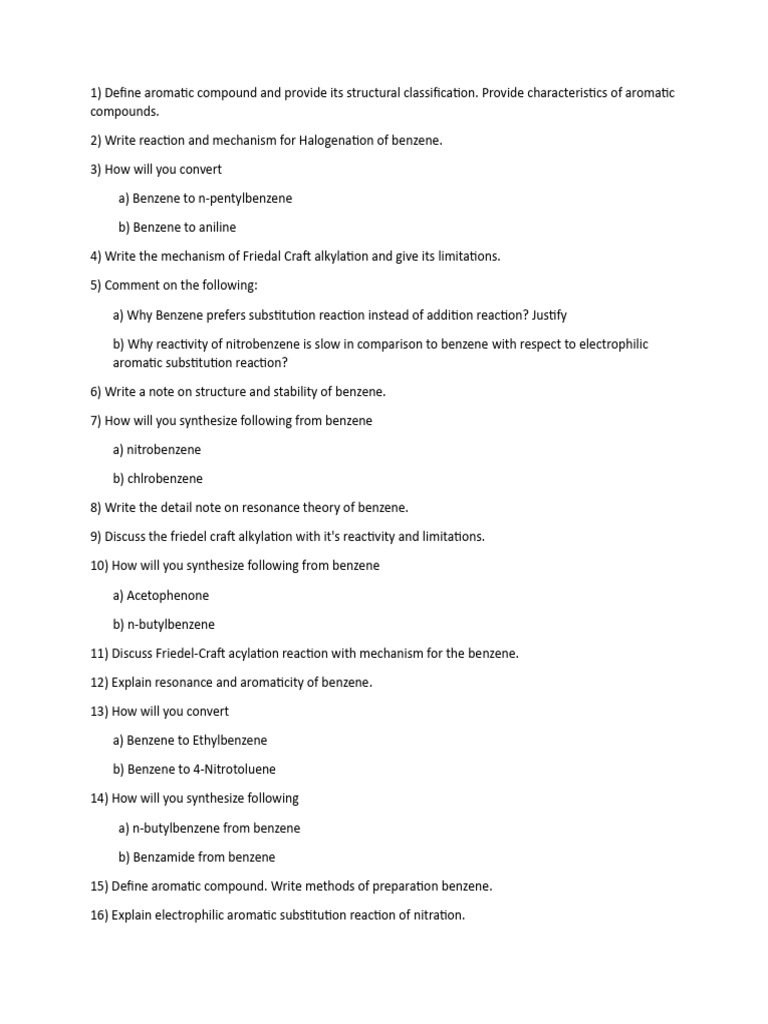 1) Define aromatic compound and provide its structural classification. Provide characteristics of aromatic compounds.

2) Write reaction and mechanism for Halogenation of benzene.

3) How will you convert

a) Benzene to n-pentylbenzene

b) Benzene to aniline

4) Write the mechanism of Friedal Craft alkylation and give its limitations.

5) Comment on the following:

a) Why Benzene prefers substitution reaction instead of addition reaction? Justify

b) Why reactivity of nitrobenzene is slow in comparison to benzene with respect to electrophilic aromatic substitution reaction?

6) Write a note on structure and stability of benzene.

7) How will you synthesize following from benzene

a) nitrobenzene

b) chlrobenzene

8) Write the detail note on resonance theory of benzene.

9) Discuss the friedel craft alkylation with it's reactivity and limitations.

10) How will you synthesize following from benzene

a) Acetophenone

b) n-butylbenzene

11) Discuss Friedel-Craft acylation reaction with mechanism for the benzene.

12) Explain resonance and aromaticity of benzene.

13) How will you convert

a) Benzene to Ethylbenzene

b) Benzene to 4-Nitrotoluene

14) How will you synthesize following

a) n-butylbenzene from benzene

b) Benzamide from benzene

15) Define aromatic compound. Write methods of preparation benzene.

16) Explain electrophilic aromatic substitution reaction of nitration.